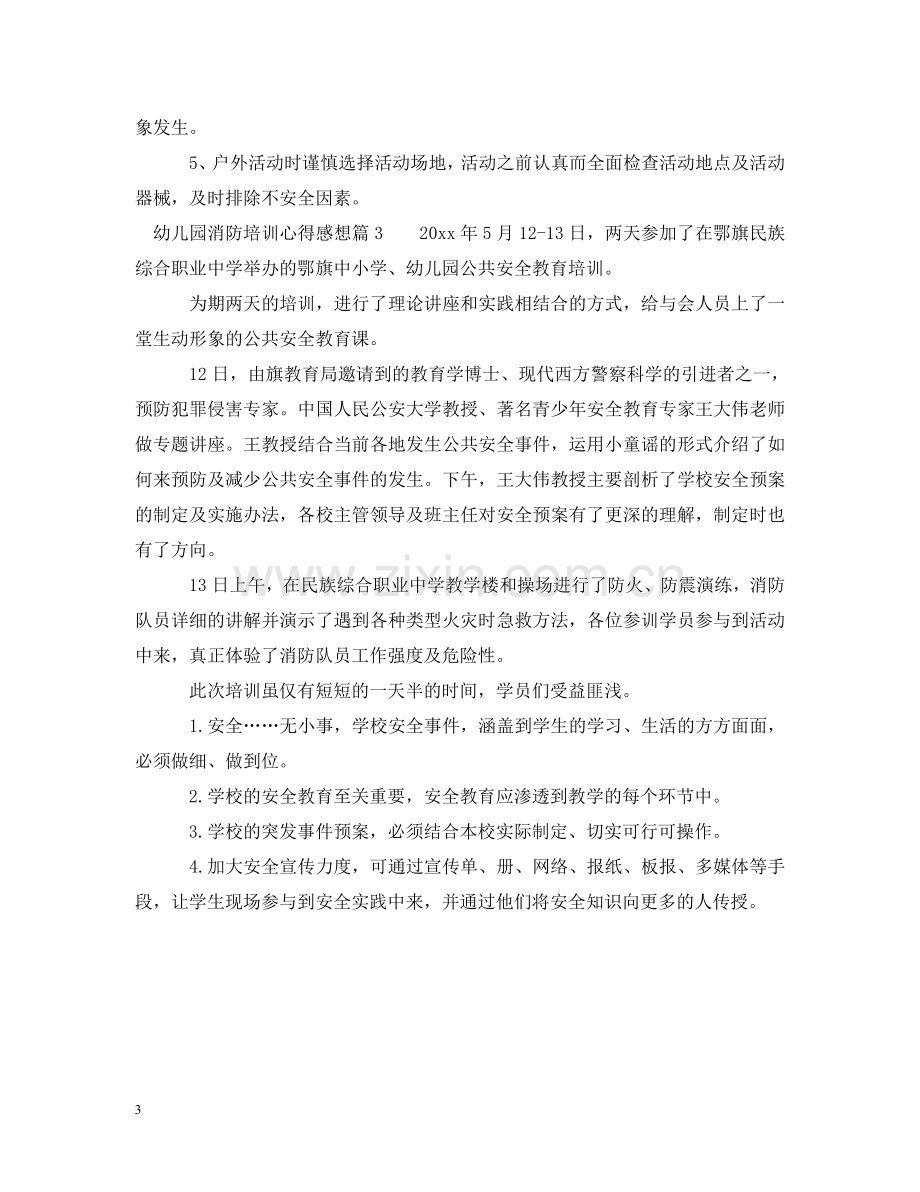 象发生。

5、户外活动时谨慎选择活动场地，活动之前认真而全面检查活动地点及活动器械，及时排除不安全因素。

幼儿园消防培训心得感想篇3　20xx年5月12-13日，两天参加了在鄂旗民族综合职业中学举办的鄂旗中小学、幼儿园公共安全教育培训。

为期两天的培训，进行了理论讲座和实践相结合的方式，给与会人员上了一堂生动形象的公共安全教育课。

12日，由旗教育局邀请到的教育学博士、现代西方警察科学的引进者之一，预防犯罪侵害专家。中国人民公安大学教授、著名青少年安全教育专家王大伟老师做专题讲座。王教授结合当前各地发生公共安全事件，运用小童谣的形式介绍了如何来预防及减少公共安全事件的发生。下午，王大伟教授主要剖析了学校安全预案的制定及实施办法，各校主管领导及班主任对安全预案有了更深的理解，制定时也有了方向。

13日上午，在民族综合职业中学教学楼和操场进行了防火、防震演练，消防队员详细的讲解并演示了遇到各种类型火灾时急救方法，各位参训学员参与到活动中来，真正体验了消防队员工作强度及危险性。

此次培训虽仅有短短的一天半的时间，学员们受益匪浅。

1.安全……无小事，学校安全事件，涵盖到学生的学习、生活的方方面面，必须做细、做到位。

2.学校的安全教育至关重要，安全教育应渗透到教学的每个环节中。

3.学校的突发事件预案，必须结合本校实际制定、切实可行可操作。

4.加大安全宣传力度，可通过宣传单、册、网络、报纸、板报、多媒体等手段，让学生现场参与到安全实践中来，并通过他们将安全知识向更多的人传授。

3

www.zixin.com.cn